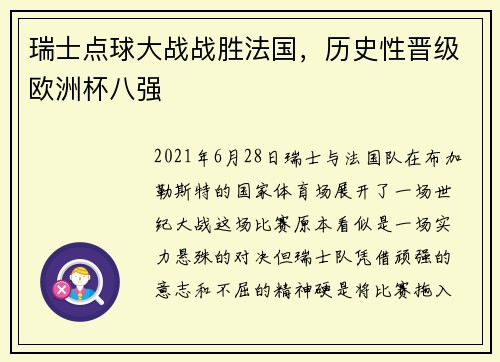 瑞士点球大战战胜法国，历史性晋级欧洲杯八强

2021年6月28日瑞士与法国队在布加勒斯特的国家体育场展开了一场世纪大战这场比赛原本看似是一场实力悬殊的对决但瑞士队凭借顽强的意志和不屈的精神硬是将比赛拖入